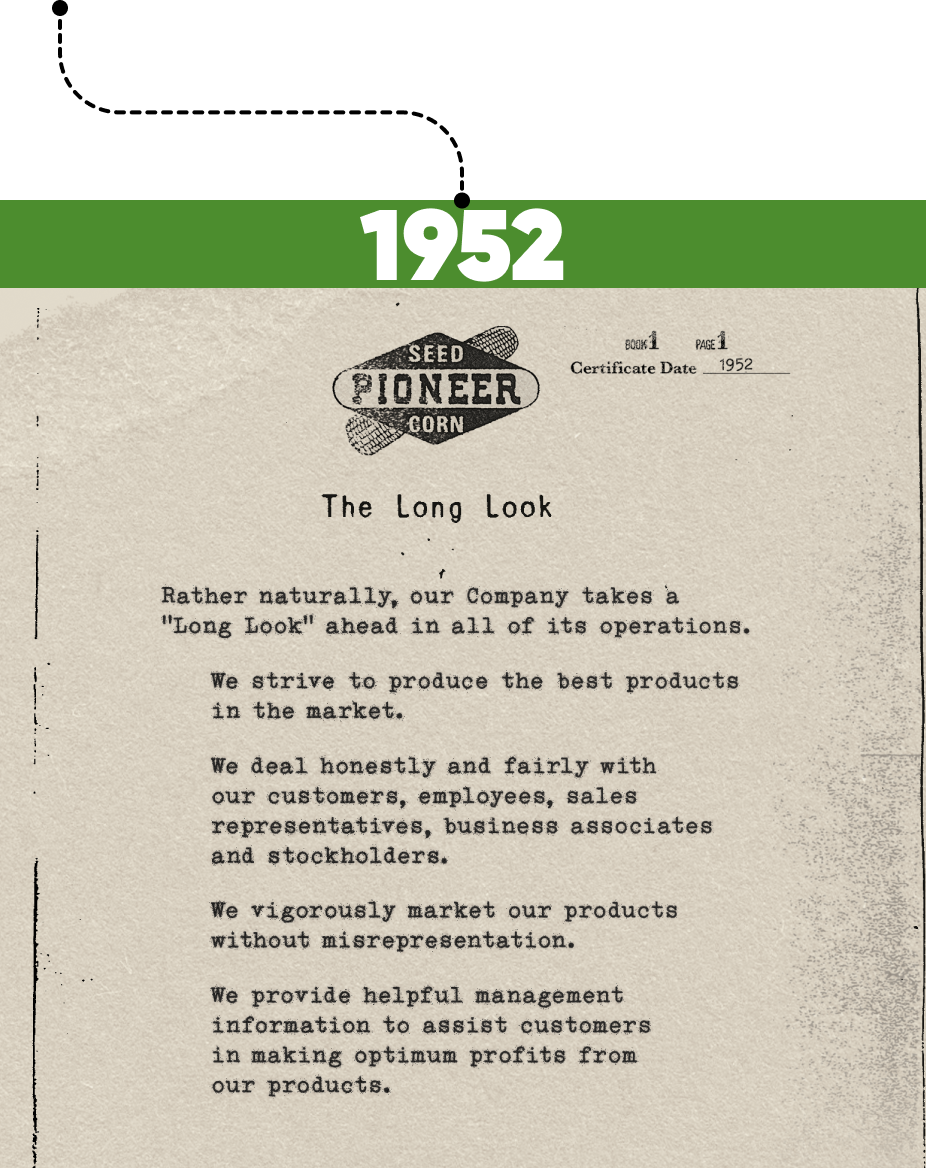 1952

SEED
PIONEER
CORN

BOOK 1 PAGE 1
Certificate Date 1952

The Long Look

Rather naturally, our Company takes a "Long Look" ahead in all of its operations.

We strive to produce the best products in the market.

We deal honestly and fairly with our customers, employees, sales representatives, business associates and stockholders.

We vigorously market our products without misrepresentation.

We provide helpful management information to assist customers in making optimum profits from our products.